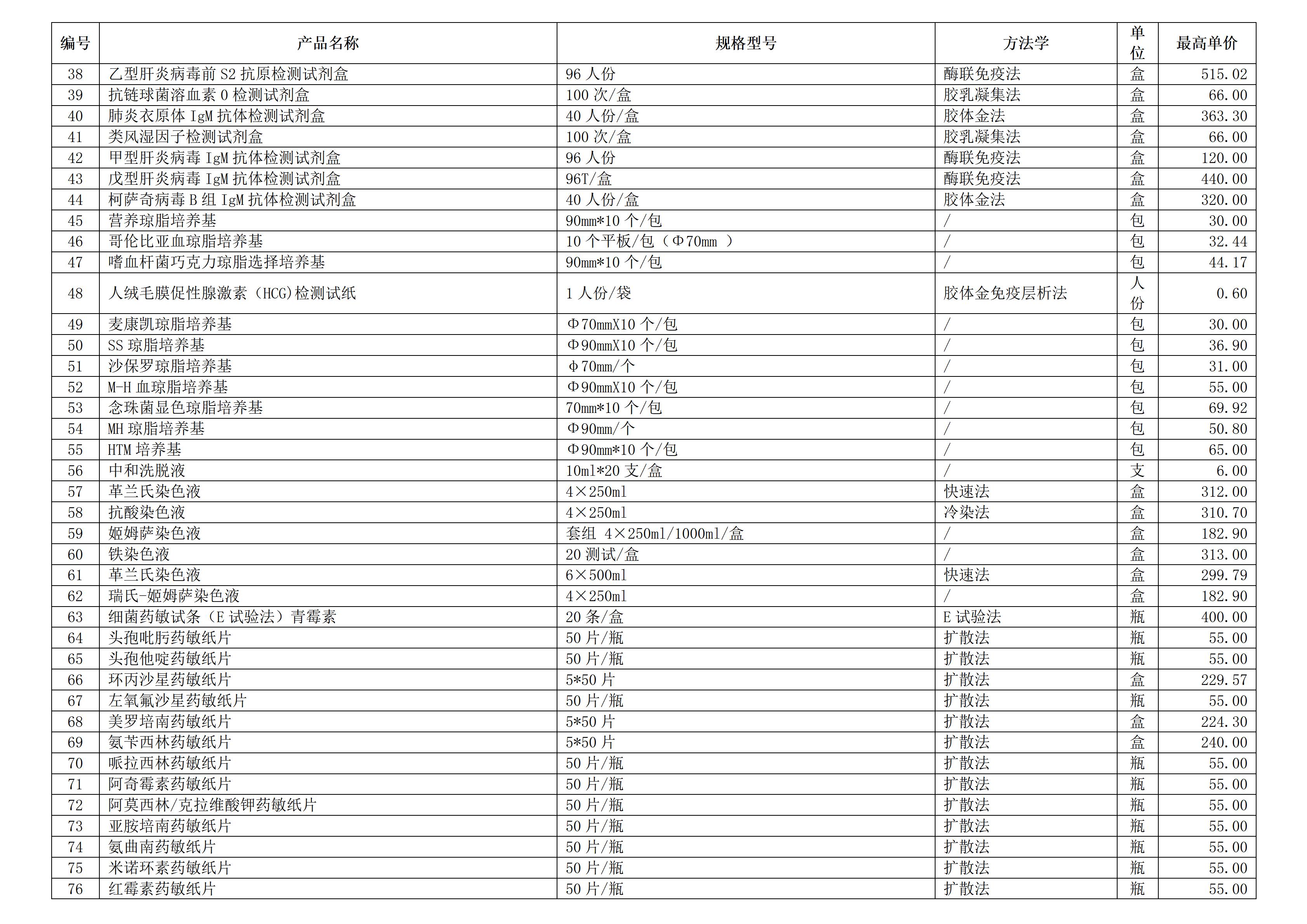 | 编号 | 产品名称 | 规格型号 | 方法学 | 单位 | 最高单价 |
|---|---|---|---|---|---|
| 38 | 乙型肝炎病毒前 S2 抗原检测试剂盒 | 96 人份 | 酶联免疫法 | 盒 | 515.02 |
| 39 | 抗链球菌溶血素 O 检测试剂盒 | 100 次/盒 | 胶乳凝集法 | 盒 | 66.00 |
| 40 | 肺炎衣原体 IgM 抗体检测试剂盒 | 40 人份/盒 | 胶体金法 | 盒 | 363.30 |
| 41 | 类风湿因子检测试剂盒 | 100 次/盒 | 胶乳凝集法 | 盒 | 66.00 |
| 42 | 甲型肝炎病毒 IgM 抗体检测试剂盒 | 96 人份 | 酶联免疫法 | 盒 | 120.00 |
| 43 | 戊型肝炎病毒 IgM 抗体检测试剂盒 | 96T/盒 | 酶联免疫法 | 盒 | 440.00 |
| 44 | 柯萨奇病毒 B 组 IgM 抗体检测试剂盒 | 40 人份/盒 | 胶体金法 | 盒 | 320.00 |
| 45 | 营养琼脂培养基 | 90mm*10 个/包 | / | 包 | 30.00 |
| 46 | 哥伦比亚血琼脂培养基 | 10 个平板/包（Φ70mm ） | / | 包 | 32.44 |
| 47 | 嗜血杆菌巧克力琼脂选择培养基 | 90mm*10 个/包 | / | 包 | 44.17 |
| 48 | 人绒毛膜促性腺激素（HCG)检测试纸 | 1 人份/袋 | 胶体金免疫层析法 | 人份 | 0.60 |
| 49 | 麦康凯琼脂培养基 | Φ70mmX10 个/包 | / | 包 | 30.00 |
| 50 | SS 琼脂培养基 | Φ90mmX10 个/包 | / | 包 | 36.90 |
| 51 | 沙保罗琼脂培养基 | Φ70mm/个 | / | 包 | 31.00 |
| 52 | M-H 血琼脂培养基 | Φ90mmX10 个/包 | / | 包 | 55.00 |
| 53 | 念珠菌显色琼脂培养基 | 70mm*10 个/包 | / | 包 | 69.92 |
| 54 | MH 琼脂培养基 | Φ90mm/个 | / | 包 | 50.80 |
| 55 | HTM 培养基 | Φ90mm*10 个/包 | / | 包 | 65.00 |
| 56 | 中和洗脱液 | 10ml*20 支/盒 | / | 支 | 6.00 |
| 57 | 革兰氏染色液 | 4×250ml | 快速法 | 盒 | 312.00 |
| 58 | 抗酸染色液 | 4×250ml | 冷染法 | 盒 | 310.70 |
| 59 | 姬姆萨染色液 | 套组 4×250ml/1000ml/盒 | / | 盒 | 182.90 |
| 60 | 铁染色液 | 20 测试/盒 | / | 盒 | 313.00 |
| 61 | 革兰氏染色液 | 6×500ml | 快速法 | 盒 | 299.79 |
| 62 | 瑞氏-姬姆萨染色液 | 4×250ml | / | 盒 | 182.90 |
| 63 | 细菌药敏试条（E 试验法）青霉素 | 20 条/盒 | E 试验法 | 瓶 | 400.00 |
| 64 | 头孢吡肟药敏纸片 | 50 片/瓶 | 扩散法 | 瓶 | 55.00 |
| 65 | 头孢他啶药敏纸片 | 50 片/瓶 | 扩散法 | 瓶 | 55.00 |
| 66 | 环丙沙星药敏纸片 | 5*50 片 | 扩散法 | 盒 | 229.57 |
| 67 | 左氧氟沙星药敏纸片 | 50 片/瓶 | 扩散法 | 瓶 | 55.00 |
| 68 | 美罗培南药敏纸片 | 5*50 片 | 扩散法 | 盒 | 224.30 |
| 69 | 氨苄西林药敏纸片 | 5*50 片 | 扩散法 | 盒 | 240.00 |
| 70 | 哌拉西林药敏纸片 | 50 片/瓶 | 扩散法 | 瓶 | 55.00 |
| 71 | 阿奇霉素药敏纸片 | 50 片/瓶 | 扩散法 | 瓶 | 55.00 |
| 72 | 阿莫西林/克拉维酸钾药敏纸片 | 50 片/瓶 | 扩散法 | 瓶 | 55.00 |
| 73 | 亚胺培南药敏纸片 | 50 片/瓶 | 扩散法 | 瓶 | 55.00 |
| 74 | 氨曲南药敏纸片 | 50 片/瓶 | 扩散法 | 瓶 | 55.00 |
| 75 | 米诺环素药敏纸片 | 50 片/瓶 | 扩散法 | 瓶 | 55.00 |
| 76 | 红霉素药敏纸片 | 50 片/瓶 | 扩散法 | 瓶 | 55.00 |